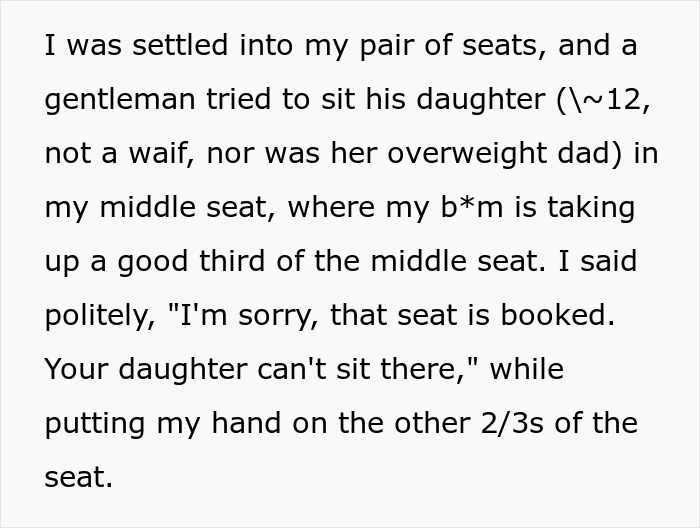 I was settled into my pair of seats, and a gentleman tried to sit his daughter (\~12, not a waif, nor was her overweight dad) in my middle seat, where my b*m is taking up a good third of the middle seat. I said politely, "I'm sorry, that seat is booked. Your daughter can't sit there," while putting my hand on the other 2/3s of the seat.